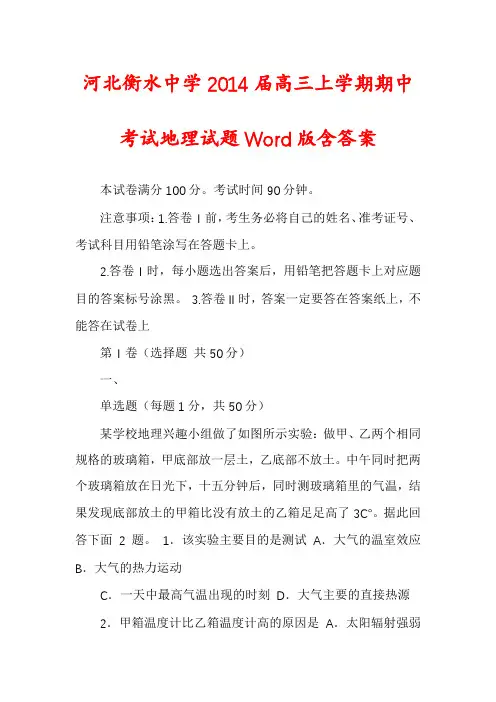 河北衡水中学2014届高三上学期期中考试地理试题Word版含答案

本试卷满分100分。考试时间90分钟。

注意事项：1.答卷Ⅰ前，考生务必将自己的姓名、准考证号、考试科目用铅笔涂写在答题卡上。

2.答卷Ⅰ时，每小题选出答案后，用铅笔把答题卡上对应题目的答案标号涂黑。 3.答卷Ⅱ时，答案一定要答在答案纸上，不能答在试卷上

第Ⅰ卷（选择题 共50分）

一、

单选题（每题1分，共50分）

某学校地理兴趣小组做了如图所示实验：做甲、乙两个相同规格的玻璃箱，甲底部放一层土，乙底部不放土。中午同时把两个玻璃箱放在日光下，十五分钟后，同时测玻璃箱里的气温，结果发现底部放土的甲箱比没有放土的乙箱足足高了3C°。据此回答下面 2 题。 1．该实验主要目的是测试 A．大气的温室效应 B．大气的热力运动

C．一天中最高气温出现的时刻 D．大气主要的直接热源

2．甲箱温度计比乙箱温度计高的原因是 A．太阳辐射强弱